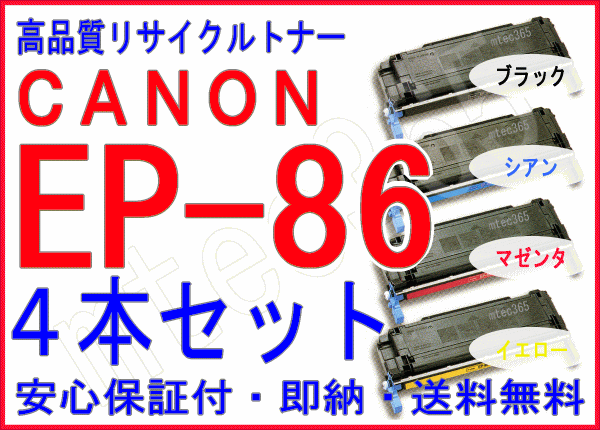 高品質リサイクルトナー
CANON
EP-86
4本セット
安心保証付・即納・送料無料

mtec365
ブラック
mtec365
シアン
mtec365
マゼンタ
mtec365
イエロー

mtec365